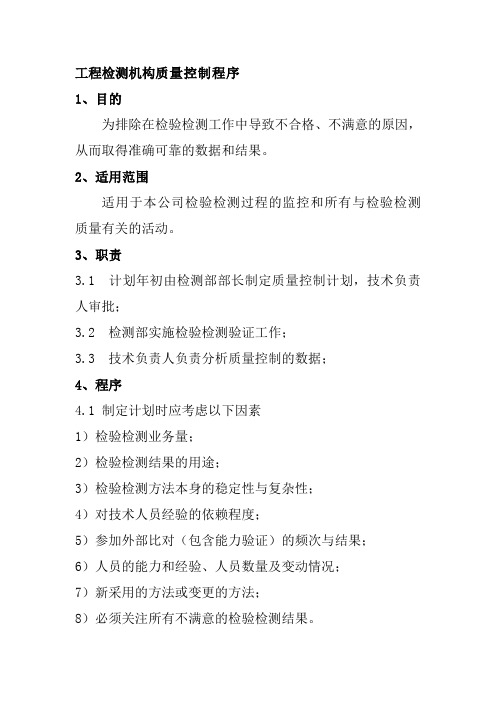 工程检测机构质量控制程序

1、目的

为排除在检验检测工作中导致不合格、不满意的原因，从而取得准确可靠的数据和结果。

2、适用范围

适用于本公司检验检测过程的监控和所有与检验检测质量有关的活动。

3、职责

3.1 计划年初由检测部部长制定质量控制计划，技术负责人审批；

3.2 检测部实施检验检测验证工作；

3.3 技术负责人负责分析质量控制的数据；

4、程序

4.1 制定计划时应考虑以下因素

1）检验检测业务量；

2）检验检测结果的用途；

3）检验检测方法本身的稳定性与复杂性；

4）对技术人员经验的依赖程度；

5）参加外部比对（包含能力验证）的频次与结果；

6）人员的能力和经验、人员数量及变动情况；

7）新采用的方法或变更的方法；

8）必须关注所有不满意的检验检测结果。